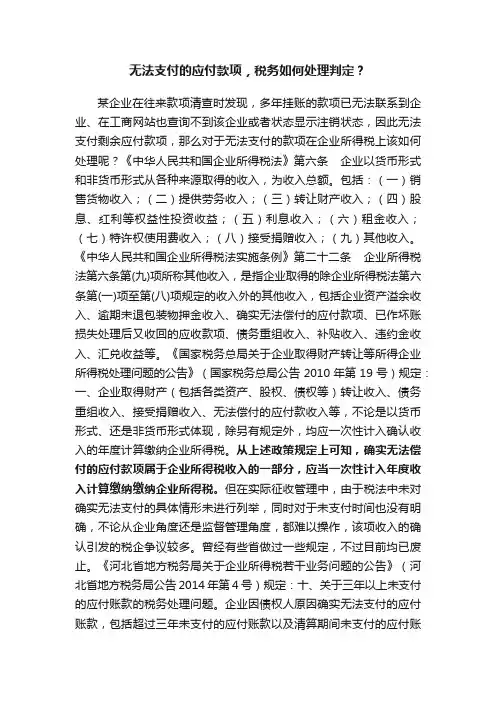 无法支付的应付款项，税务如何处理判定？

某企业在往来款项清查时发现，多年挂账的款项已无法联系到企业、在工商网站也查询不到该企业或者状态显示注销状态，因此无法支付剩余应付款项，那么对于无法支付的款项在企业所得税上该如何处理呢？《中华人民共和国企业所得税法》第六条　企业以货币形式和非货币形式从各种来源取得的收入，为收入总额。包括：（一）销售货物收入；（二）提供劳务收入；（三）转让财产收入；（四）股息、红利等权益性投资收益；（五）利息收入；（六）租金收入；（七）特许权使用费收入；（八）接受捐赠收入；（九）其他收入。《中华人民共和国企业所得税法实施条例》第二十二条　企业所得税法第六条第(九)项所称其他收入，是指企业取得的除企业所得税法第六条第(一)项至第(八)项规定的收入外的其他收入，包括企业资产溢余收入、逾期未退包装物押金收入、确实无法偿付的应付款项、已作坏账损失处理后又收回的应收款项、债务重组收入、补贴收入、违约金收入、汇兑收益等。《国家税务总局关于企业取得财产转让等所得企业所得税处理问题的公告》（国家税务总局公告 2010 年第 19 号）规定：一、企业取得财产（包括各类资产、股权、债权等）转让收入、债务重组收入、接受捐赠收入、无法偿付的应付款收入等，不论是以货币形式、还是非货币形式体现，除另有规定外，均应一次性计入确认收入的年度计算缴纳企业所得税。从上述政策规定上可知，确实无法偿付的应付款项属于企业所得税收入的一部分，应当一次性计入年度收入计算缴纳缴纳企业所得税。但在实际征收管理中，由于税法中未对确实无法支付的具体情形未进行列举，同时对于未支付时间也没有明确，不论从企业角度还是监督管理角度，都难以操作，该项收入的确认引发的税企争议较多。曾经有些省做过一些规定，不过目前均已废止。《河北省地方税务局关于企业所得税若干业务问题的公告》（河北省地方税务局公告 2014 年第 4 号）规定：十、关于三年以上未支付的应付账款的税务处理问题。企业因债权人原因确实无法支付的应付账款，包括超过三年未支付的应付账款以及清算期间未支付的应付账